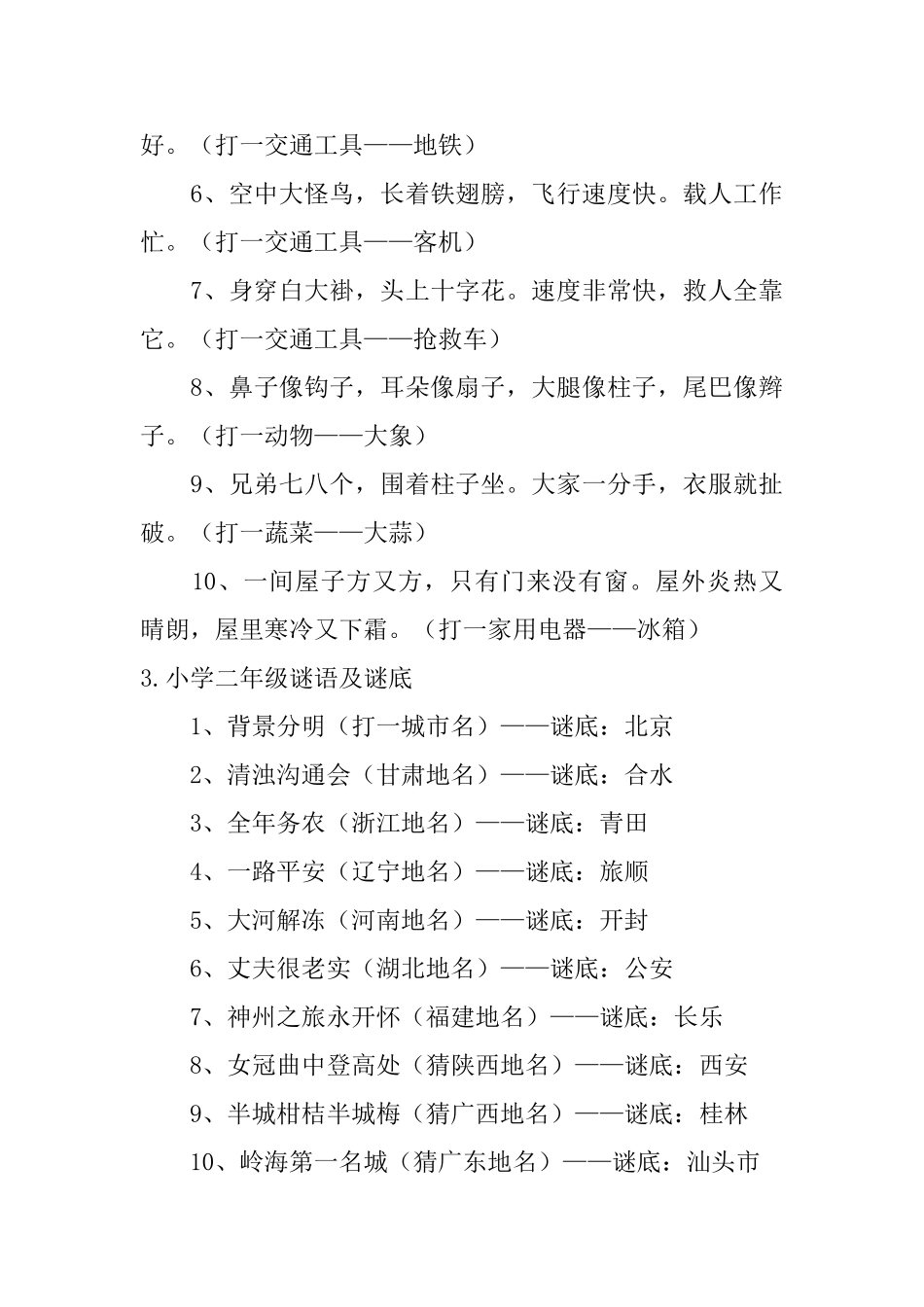 好。（打一交通工具——地铁）

6、空中大怪鸟，长着铁翅膀，飞行速度快。载人工作忙。（打一交通工具——客机）

7、身穿白大褂，头上十字花。速度非常快，救人全靠它。（打一交通工具——抢救车）

8、鼻子像钩子，耳朵像扇子，大腿像柱子，尾巴像辫子。（打一动物——大象）

9、兄弟七八个，围着柱子坐。大家一分手，衣服就扯破。（打一蔬菜——大蒜）

10、一间屋子方又方，只有门来没有窗。屋外炎热又晴朗，屋里寒冷又下霜。（打一家用电器——冰箱）

3.小学二年级谜语及谜底

1、背景分明（打一城市名）——谜底：北京

2、清浊沟通会（甘肃地名）——谜底：合水

3、全年务农（浙江地名）——谜底：青田

4、一路平安（辽宁地名）——谜底：旅顺

5、大河解冻（河南地名）——谜底：开封

6、丈夫很老实（湖北地名）——谜底：公安

7、神州之旅永开怀（福建地名）——谜底：长乐

8、女冠曲中登高处（猜陕西地名）——谜底：西安

9、半城柑桔半城梅（猜广西地名）——谜底：桂林

10、岭海第一名城（猜广东地名）——谜底：汕头市